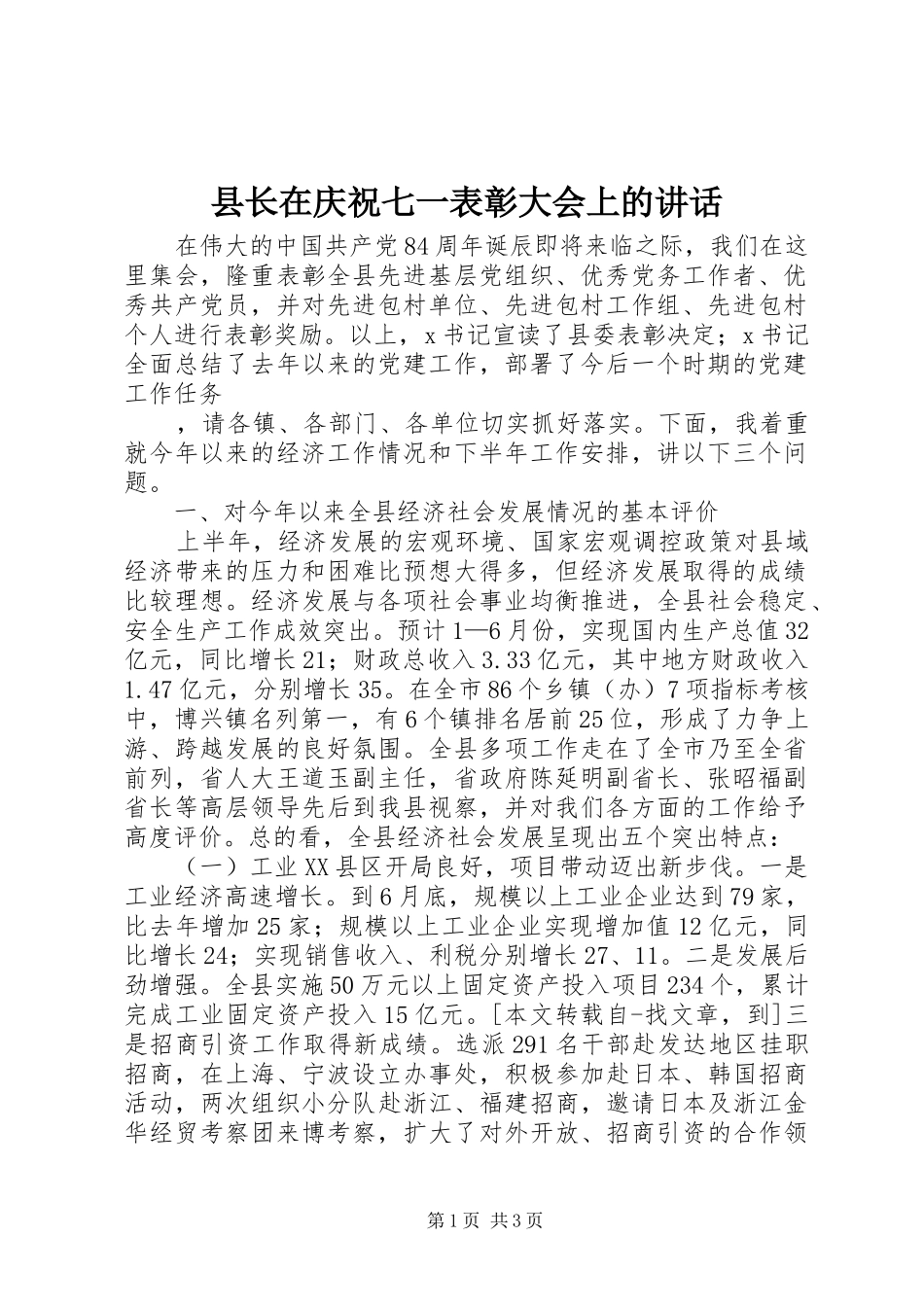 县长在庆祝七一表彰大会上的讲话

在伟大的中国共产党84周年诞辰即将来临之际，我们在这里集会，隆重表彰全县先进基层党组织、优秀党务工作者、优秀共产党员，并对先进包村单位、先进包村工作组、先进包村个人进行表彰奖励。以上，x书记宣读了县委表彰决定；x书记全面总结了去年以来的党建工作，部署了今后一个时期的党建工作任务

，请各镇、各部门、各单位切实抓好落实。下面，我着重就今年以来的经济工作情况和下半年工作安排，讲以下三个问题。

一、对今年以来全县经济社会发展情况的基本评价

上半年，经济发展的宏观环境、国家宏观调控政策对县域经济带来的压力和困难比预想大得多，但经济发展取得的成绩比较理想。经济发展与各项社会事业均衡推进，全县社会稳定、安全生产工作成效突出。预计1—6月份，实现国内生产总值32亿元，同比增长21；财政总收入3.33亿元，其中地方财政收入1.47亿元，分别增长35。在全市86个乡镇（办）7项指标考核中，博兴镇名列第一，有6个镇排名居前25位，形成了力争上游、跨越发展的良好氛围。全县多项工作走在了全市乃至全省前列，省人大王道玉副主任，省政府陈延明副省长、张昭福副省长等高层领导先后到我县视察，并对我们各方面的工作给予高度评价。总的看，全县经济社会发展呈现出五个突出特点：

（一）工业XX县区开局良好，项目带动迈出新步伐。一是工业经济高速增长。到6月底，规模以上工业企业达到79家，比去年增加25家；规模以上工业企业实现增加值12亿元，同比增长24；实现销售收入、利税分别增长27、11。二是发展后劲增强。全县实施50万元以上固定资产投入项目234个，累计完成工业固定资产投入15亿元。[本文转载自-找文章，到]三是招商引资工作取得新成绩。选派291名干部赴发达地区挂职招商，在上海、宁波设立办事处，积极参加赴日本、韩国招商活动，两次组织小分队赴浙江、福建招商，邀请日本及浙江金华经贸考察团来博考察，扩大了对外开放、招商引资的合作领

第1页 共3页